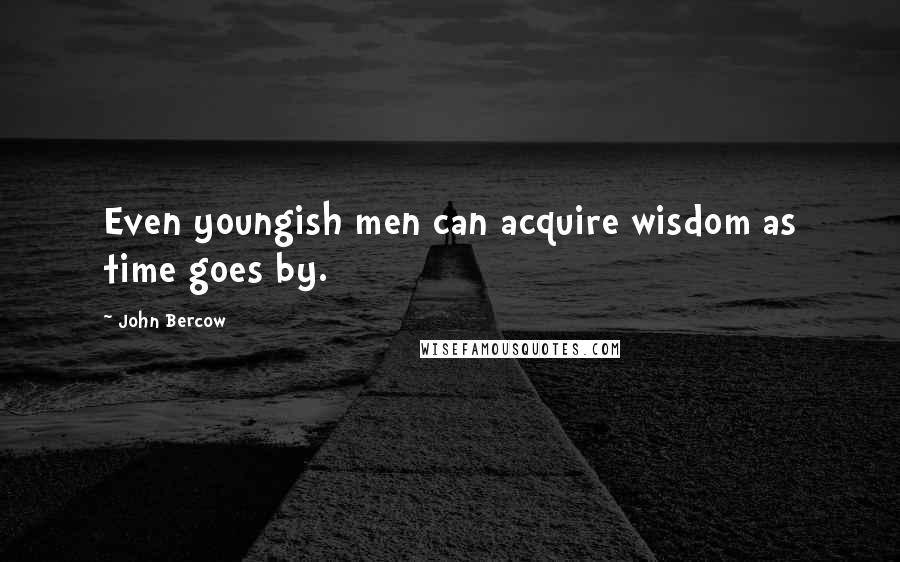 Even youngish men can acquire wisdom as time goes by.

~ John Bercow

WISEFAMOUSQUOTES.COM